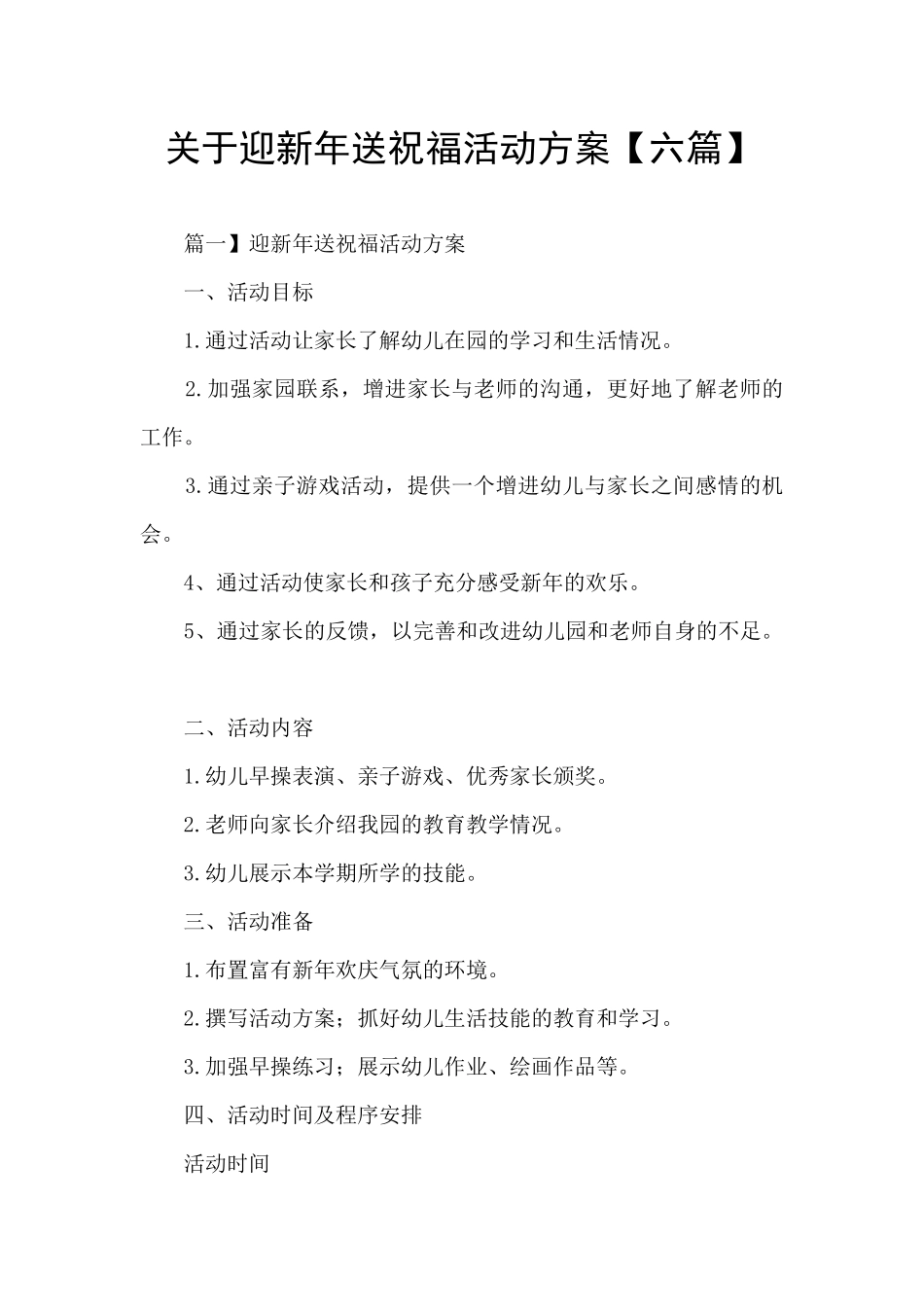 关于迎新年送祝福活动方案【六篇】

篇一】迎新年送祝福活动方案

一、活动目标

1.通过活动让家长了解幼儿在园的学习和生活情况。

2.加强家园联系，增进家长与老师的沟通，更好地了解老师的工作。

3.通过亲子游戏活动，提供一个增进幼儿与家长之间感情的机会。

4、通过活动使家长和孩子充分感受新年的欢乐。

5、通过家长的反馈，以完善和改进幼儿园和老师自身的不足。

二、活动内容

1.幼儿早操表演、亲子游戏、优秀家长颁奖。

2.老师向家长介绍我园的教育教学情况。

3.幼儿展示本学期所学的技能。

三、活动准备

1.布置富有新年欢庆气氛的环境。

2.撰写活动方案；抓好幼儿生活技能的教育和学习。

3.加强早操练习；展示幼儿作业、绘画作品等。

四、活动时间及程序安排

活动时间